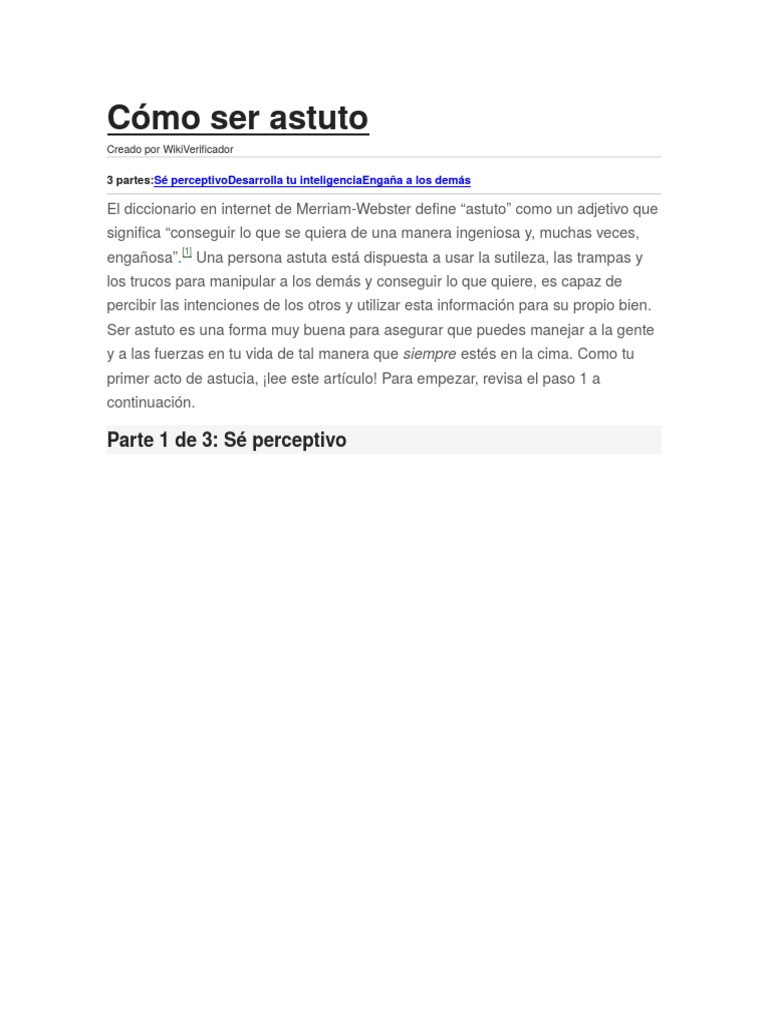 Cómo ser astuto

Creado por WikiVerificador

3 partes:Sé perceptivoDesarrolla tu inteligenciaEngaña a los demás

El diccionario en internet de Merriam-Webster define “astuto” como un adjetivo que significa “conseguir lo que se quiera de una manera ingeniosa y, muchas veces, engañosa”.[1] Una persona astuta está dispuesta a usar la sutileza, las trampas y los trucos para manipular a los demás y conseguir lo que quiere, es capaz de percibir las intenciones de los otros y utilizar esta información para su propio bien. Ser astuto es una forma muy buena para asegurar que puedes manejar a la gente y a las fuerzas en tu vida de tal manera que siempre estés en la cima. Como tu primer acto de astucia, ¡lee este artículo! Para empezar, revisa el paso 1 a continuación.

Parte 1 de 3: Sé perceptivo